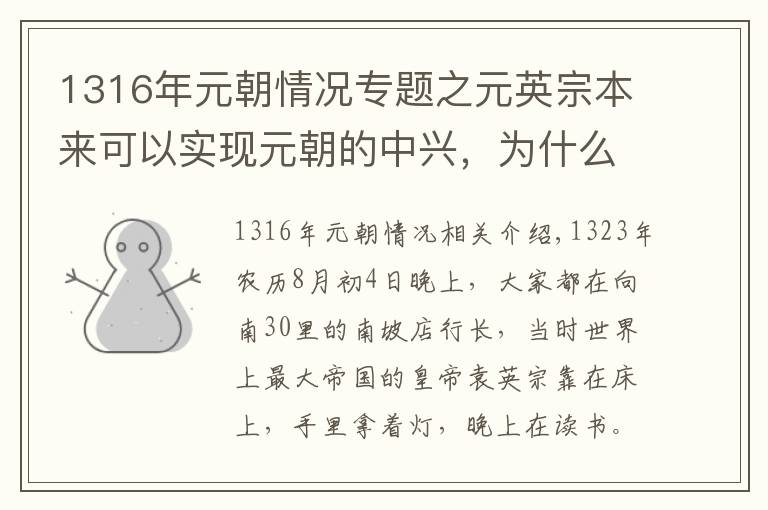 1316年元朝情况专题之元英宗本来可以实现元朝的中兴，为什么

1316年元朝情况相关介绍,1323年农历8月初4日晚上，大家都在向南30里的南坡店行长，当时世界上最大帝国的皇帝袁英宗靠在床上，手里拿着灯，晚上在读书。